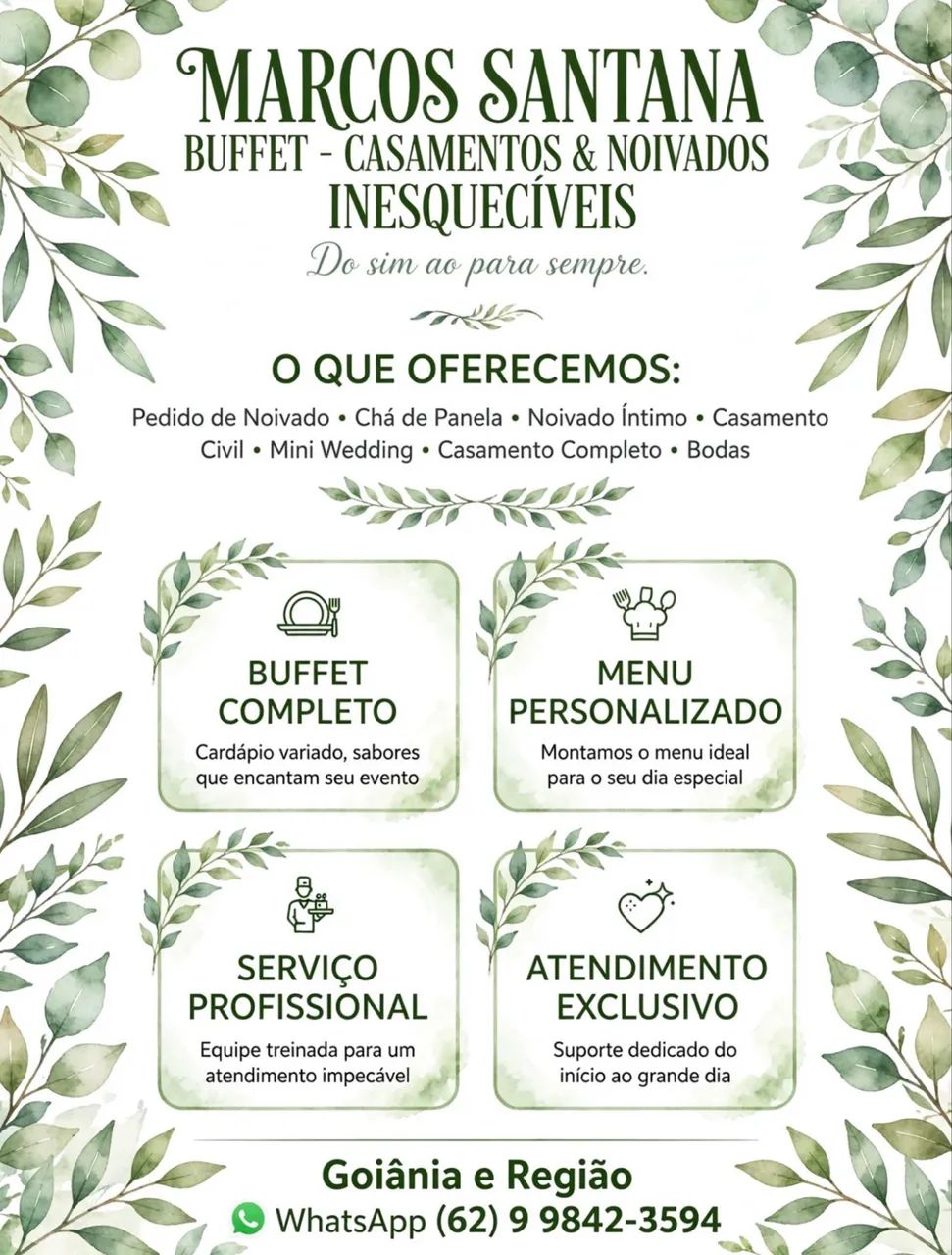 MARCOS SANTANA
BUFFET - CASAMENTOS & NOIVADOS
INESQUECÍVEIS

Do sim ao para sempre.

O QUE OFERECEMOS:

Pedido de Noivado • Chá de Panela • Noivado Íntimo • Casamento Civil • Mini Wedding • Casamento Completo • Bodas

BUFFET COMPLETO

Cardápio variado, sabores que encantam seu evento

MENU PERSONALIZADO

Montamos o menu ideal para o seu dia especial

SERVIÇO PROFISSIONAL

Equipe treinada para um atendimento impecável

ATENDIMENTO EXCLUSIVO

Suporte dedicado do início ao grande dia

Goiânia e Região
WhatsApp (62) 9 9842-3594